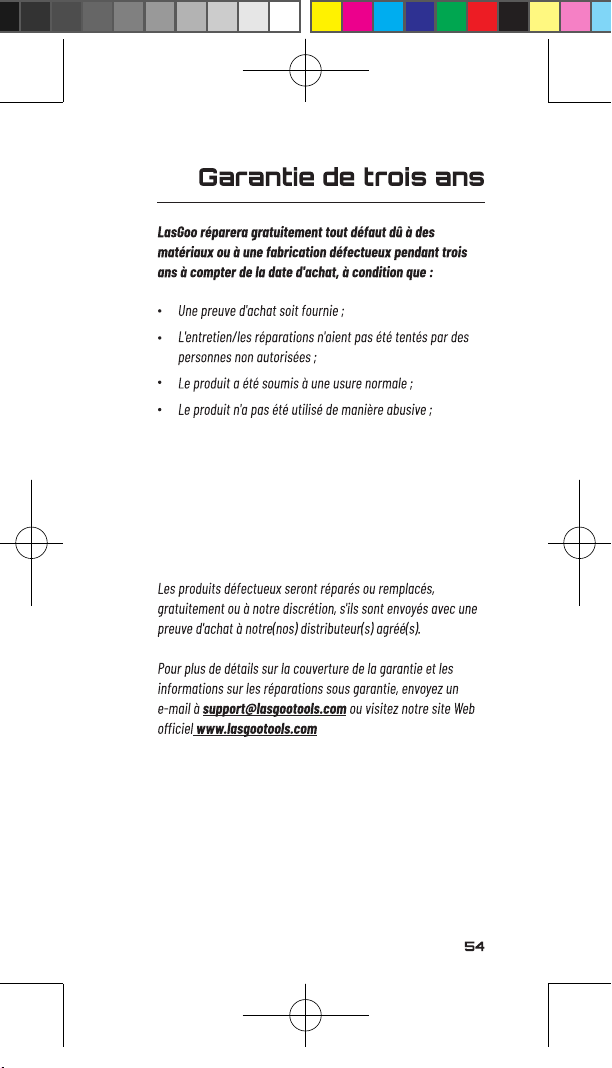 Garantie de trois ans

LasGoo réparera gratuitement tout défaut dû à des matériaux ou à une fabrication défectueux pendant trois ans à compter de la date d'achat, à condition que :

• Une preuve d'achat soit fournie ;
• L'entretien/les réparations n'aient pas été tentés par des personnes non autorisées ;
• Le produit a été soumis à une usure normale ;
• Le produit n'a pas été utilisé de manière abusive ;

Les produits défectueux seront réparés ou remplacés, gratuitement ou à notre discrétion, s'ils sont envoyés avec une preuve d'achat à notre(nos) distributeur(s) agréé(s).

Pour plus de détails sur la couverture de la garantie et les informations sur les réparations sous garantie, envoyez un e-mail à support@lasgootools.com ou visitez notre site Web officiel www.lasgootools.com

54